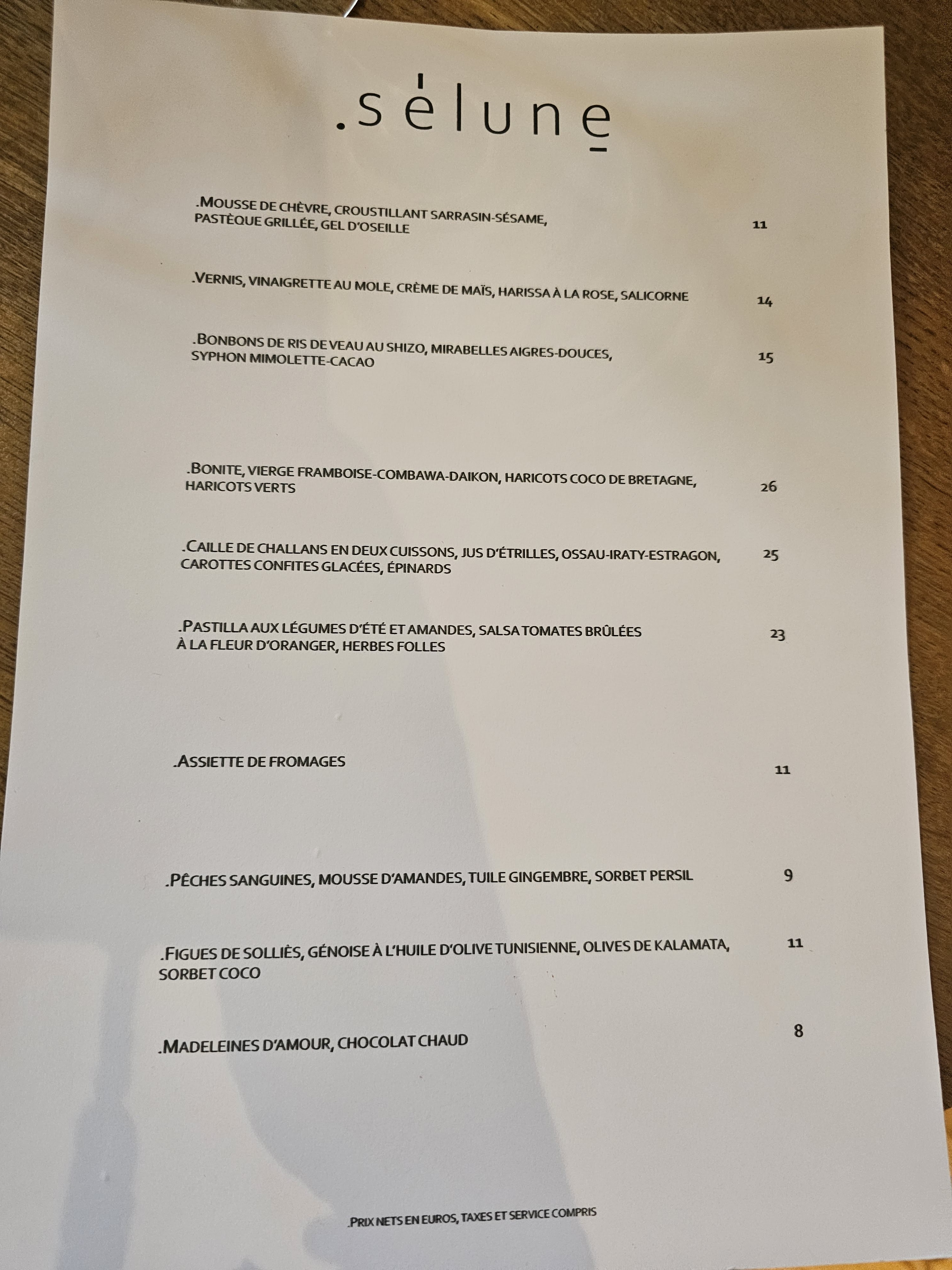 .sélune

.MOUSSE DE CHÈVRE, CROUSTILLANT SARRASIN-SÉSAME, PASTÈQUE GRILLÉE, GEL D'OSEILLE 11

.VERNIS, VINAIGRETTE AU MOLE, CRÈME DE MAÏS, HARISSA À LA ROSE, SALICORNE 14

.BONBONS DE RIS DE VEAU AU SHIZO, MIRABELLES AIGRES-DOUCES, SYPHON MIMOLETTE-CACAO 15

.BONITE, VIERGE FRAMBOISE-COMBAWA-DAIKON, HARICOTS COCO DE BRETAGNE, HARICOTS VERTS 26

.CAILLE DE CHALLANS EN DEUX CUISSONS, JUS D'ÉTRILLES, OSSAU-IRATY-ESTRAGON, CAROTTES CONFITES GLACÉES, ÉPINARDS 25

.PASTILLA AUX LÉGUMES D'ÉTÉ ET AMANDES, SALSA TOMATES BRÛLÉES À LA FLEUR D'ORANGER, HERBES FOLLES 23

.ASSIETTE DE FROMAGES 11

.PÊCHES SANGUINES, MOUSSE D'AMANDES, TUILE GINGEMBRE, SORBET PERSIL 9

.FIGUES DE SOLLIÈS, GÉNOISE À L'HUILE D'OLIVE TUNISIENNE, OLIVES DE KALAMATA, SORBET COCO 11

.MADELEINES D'AMOUR, CHOCOLAT CHAUD 8

.PRIX NETS EN EUROS, TAXES ET SERVICE COMPRIS